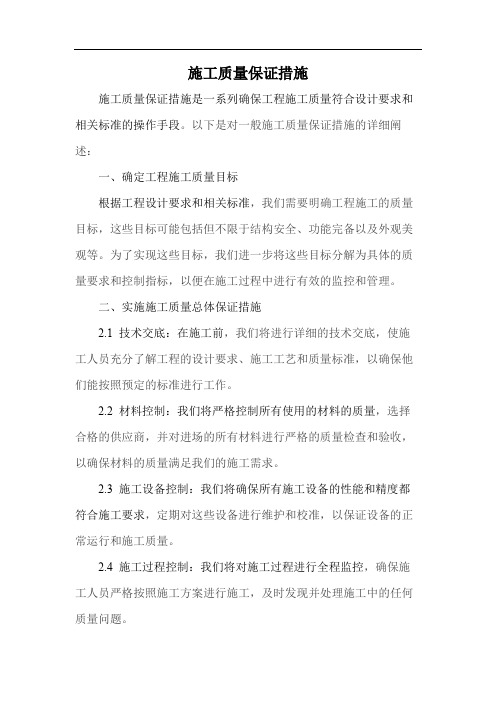 施工质量保证措施

施工质量保证措施是一系列确保工程施工质量符合设计要求和相关标准的操作手段。以下是对一般施工质量保证措施的详细阐述：

一、确定工程施工质量目标

根据工程设计要求和相关标准，我们需要明确工程施工的质量目标，这些目标可能包括但不限于结构安全、功能完备以及外观美观等。为了实现这些目标，我们进一步将这些目标分解为具体的质量要求和控制指标，以便在施工过程中进行有效的监控和管理。

二、实施施工质量总体保证措施

2.1 技术交底：在施工前，我们将进行详细的技术交底，使施工人员充分了解工程的设计要求、施工工艺和质量标准，以确保他们能按照预定的标准进行工作。

2.2 材料控制：我们将严格控制所有使用的材料的质量，选择合格的供应商，并对进场的所有材料进行严格的质量检查和验收，以确保材料的质量满足我们的施工需求。

2.3 施工设备控制：我们将确保所有施工设备的性能和精度都符合施工要求，定期对这些设备进行维护和校准，以保证设备的正常运行和施工质量。

2.4 施工过程控制：我们将对施工过程进行全程监控，确保施工人员严格按照施工方案进行施工，及时发现并处理施工中的任何质量问题。